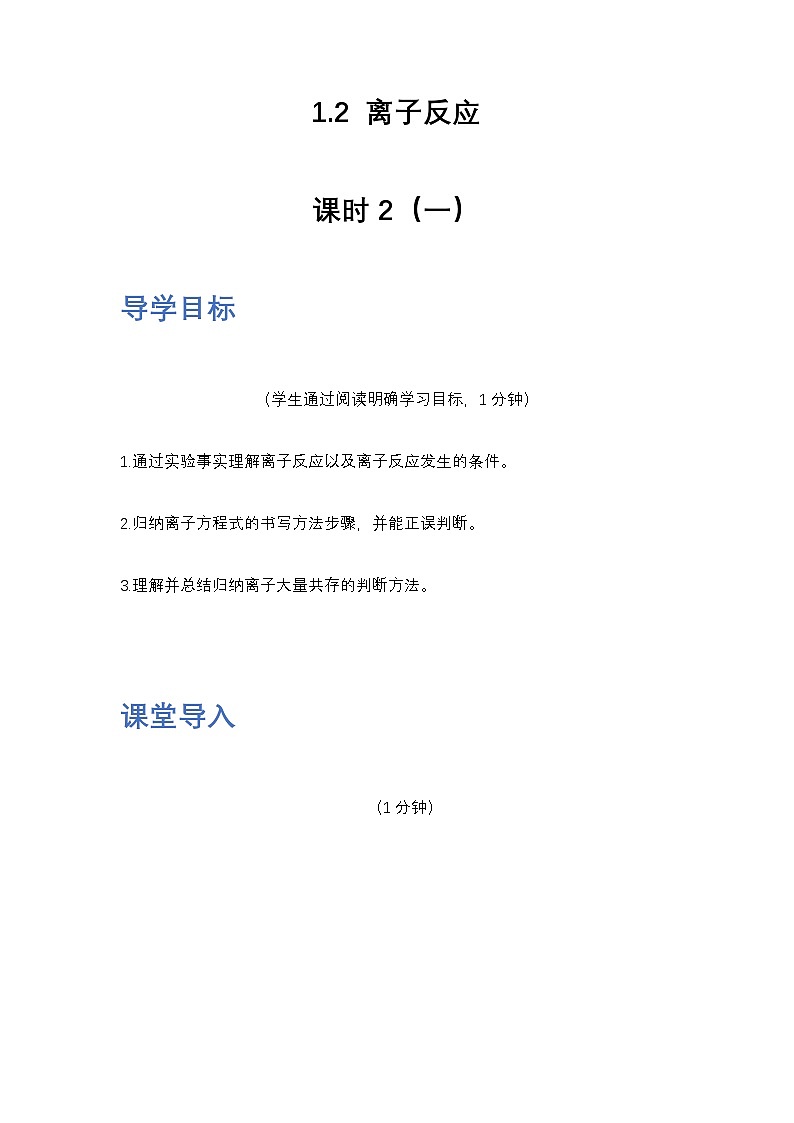 1.2 离子反应

课时 2（一）

导学目标

（学生通过阅读明确学习目标，1 分钟）

1.通过实验事实理解离子反应以及离子反应发生的条件。

2.归纳离子方程式的书写方法步骤，并能正误判断。

3.理解并总结归纳离子大量共存的判断方法。

课堂导入

（1 分钟）